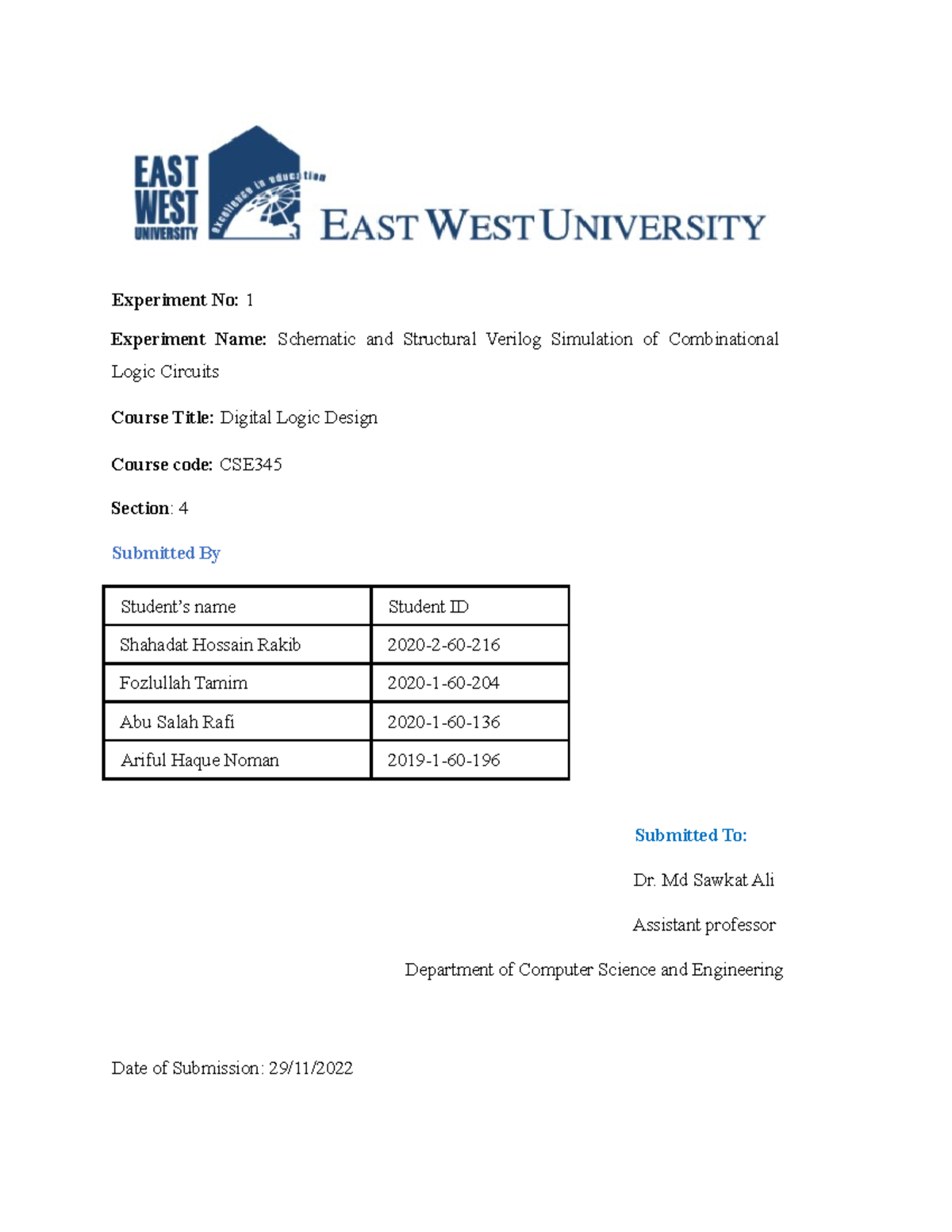 EAST WEST UNIVERSITY

excellence in education

EAST WEST UNIVERSITY

Experiment No: 1

Experiment Name: Schematic and Structural Verilog Simulation of Combinational Logic Circuits

Course Title: Digital Logic Design

Course code: CSE345

Section: 4

Submitted By

| Student's name | Student ID |
|---|---|
| Shahadat Hossain Rakib | 2020-2-60-216 |
| Fozlullah Tamim | 2020-1-60-204 |
| Abu Salah Rafi | 2020-1-60-136 |
| Ariful Haque Noman | 2019-1-60-196 |

Submitted To:

Dr. Md Sawkat Ali

Assistant professor

Department of Computer Science and Engineering

Date of Submission: 29/11/2022